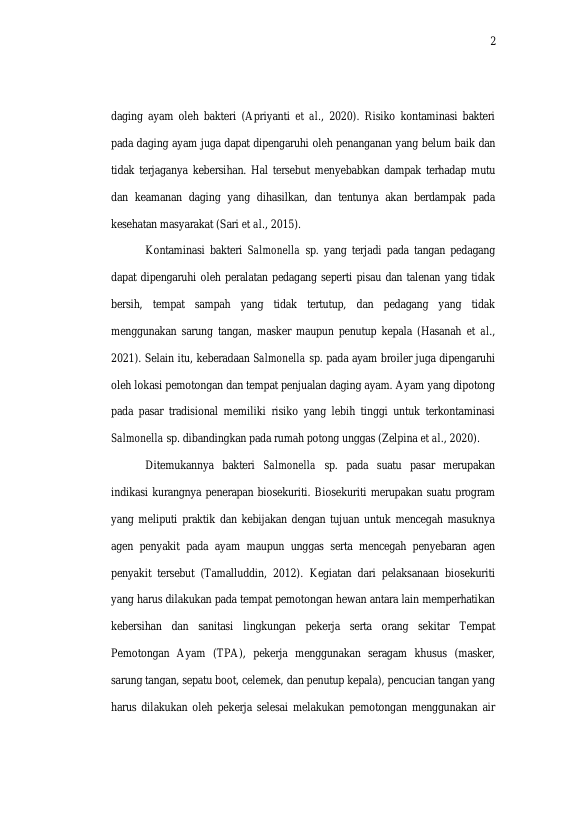 2

daging ayam oleh bakteri (Apriyanti et al., 2020). Risiko kontaminasi bakteri pada daging ayam juga dapat dipengaruhi oleh penanganan yang belum baik dan tidak terjaganya kebersihan. Hal tersebut menyebabkan dampak terhadap mutu dan keamanan daging yang dihasilkan, dan tentunya akan berdampak pada kesehatan masyarakat (Sari et al., 2015).

Kontaminasi bakteri Salmonella sp. yang terjadi pada tangan pedagang dapat dipengaruhi oleh peralatan pedagang seperti pisau dan talenan yang tidak bersih, tempat sampah yang tidak tertutup, dan pedagang yang tidak menggunakan sarung tangan, masker maupun penutup kepala (Hasanah et al., 2021). Selain itu, keberadaan Salmonella sp. pada ayam broiler juga dipengaruhi oleh lokasi pemotongan dan tempat penjualan daging ayam. Ayam yang dipotong pada pasar tradisional memiliki risiko yang lebih tinggi untuk terkontaminasi Salmonella sp. dibandingkan pada rumah potong unggas (Zelpina et al., 2020).

Ditemukannya bakteri Salmonella sp. pada suatu pasar merupakan indikasi kurangnya penerapan biosekuriti. Biosekuriti merupakan suatu program yang meliputi praktik dan kebijakan dengan tujuan untuk mencegah masuknya agen penyakit pada ayam maupun unggas serta mencegah penyebaran agen penyakit tersebut (Tamalluddin, 2012). Kegiatan dari pelaksanaan biosekuriti yang harus dilakukan pada tempat pemotongan hewan antara lain memperhatikan kebersihan dan sanitasi lingkungan pekerja serta orang sekitar Tempat Pemotongan Ayam (TPA), pekerja menggunakan seragam khusus (masker, sarung tangan, sepatu boot, celemek, dan penutup kepala), pencucian tangan yang harus dilakukan oleh pekerja selesai melakukan pemotongan menggunakan air